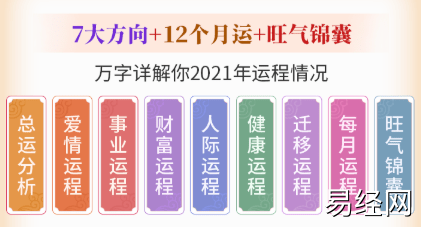 7大方向+12个月运+旺气锦囊

万字详解你2021年运程情况

总运分析

爱情运程

事业运程

财富运程

人际运程

健康运程

迁移运程

每月运程

旺气锦囊

易经网